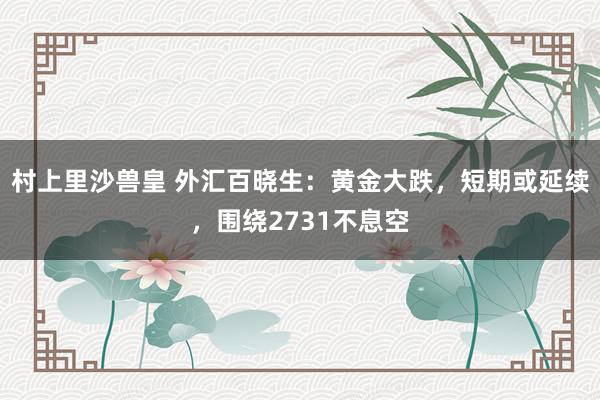 村上里沙兽皇 外汇百晓生：黄金大跌，短期或延续，围绕2731不息空